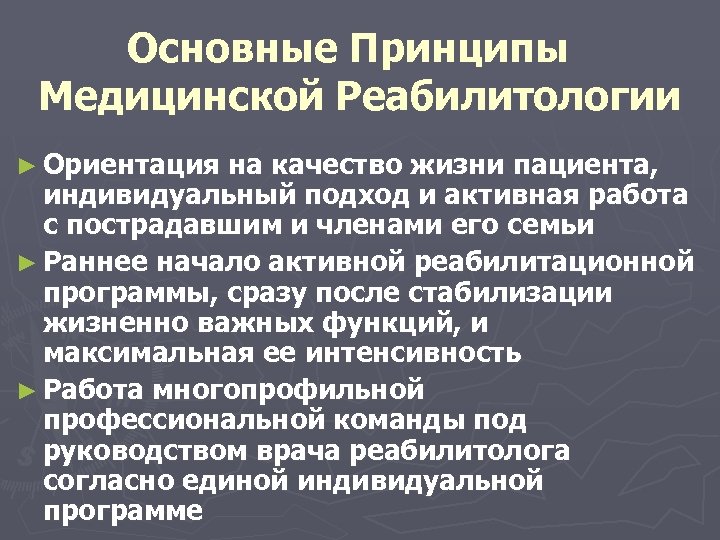 Основные Принципы Медицинской Реабилитологии

► Ориентация на качество жизни пациента, индивидуальный подход и активная работа с пострадавшим и членами его семьи

► Раннее начало активной реабилитационной программы, сразу после стабилизации жизненно важных функций, и максимальная ее интенсивность

► Работа многопрофильной профессиональной команды под руководством врача реабилитолога согласно единой индивидуальной программе